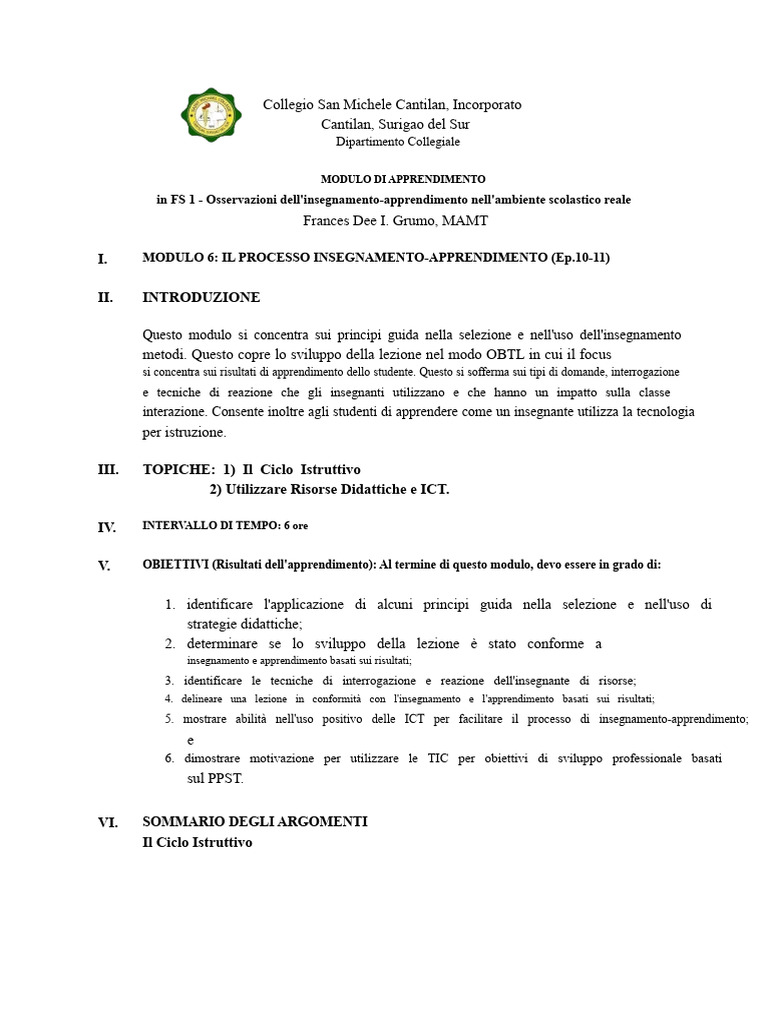 Collegio San Michele Cantilan, Incorporato
Cantilan, Surigao del Sur
Dipartimento Collegiale

MODULO DI APPRENDIMENTO
in FS 1 - Osservazioni dell'insegnamento-apprendimento nell'ambiente scolastico reale
Frances Dee I. Grumo, MAMT

I. MODULO 6: IL PROCESSO INSEGNAMENTO-APPRENDIMENTO (Ep.10-11)

II. INTRODUZIONE

Questo modulo si concentra sui principi guida nella selezione e nell'uso dell'insegnamento metodi. Questo copre lo sviluppo della lezione nel modo OBTL in cui il focus si concentra sui risultati di apprendimento dello studente. Questo si sofferma sui tipi di domande, interrogazione e tecniche di reazione che gli insegnanti utilizzano e che hanno un impatto sulla classe interazione. Consente inoltre agli studenti di apprendere come un insegnante utilizza la tecnologia per istruzione.

III. TOPICHE: 1) Il Ciclo Istruttivo
2) Utilizzare Risorse Didattiche e ICT.

IV. INTERVALLO DI TEMPO: 6 ore

V. OBIETTIVI (Risultati dell'apprendimento): Al termine di questo modulo, devo essere in grado di:

1. identificare l'applicazione di alcuni principi guida nella selezione e nell'uso di strategie didattiche;
2. determinare se lo sviluppo della lezione è stato conforme a insegnamento e apprendimento basati sui risultati;
3. identificare le tecniche di interrogazione e reazione dell'insegnante di risorse;
4. delineare una lezione in conformità con l'insegnamento e l'apprendimento basati sui risultati;
5. mostrare abilità nell'uso positivo delle ICT per facilitare il processo di insegnamento-apprendimento; e
6. dimostrare motivazione per utilizzare le TIC per obiettivi di sviluppo professionale basati sul PPST.

VI. SOMMARIO DEGLI ARGOMENTI
Il Ciclo Istruttivo